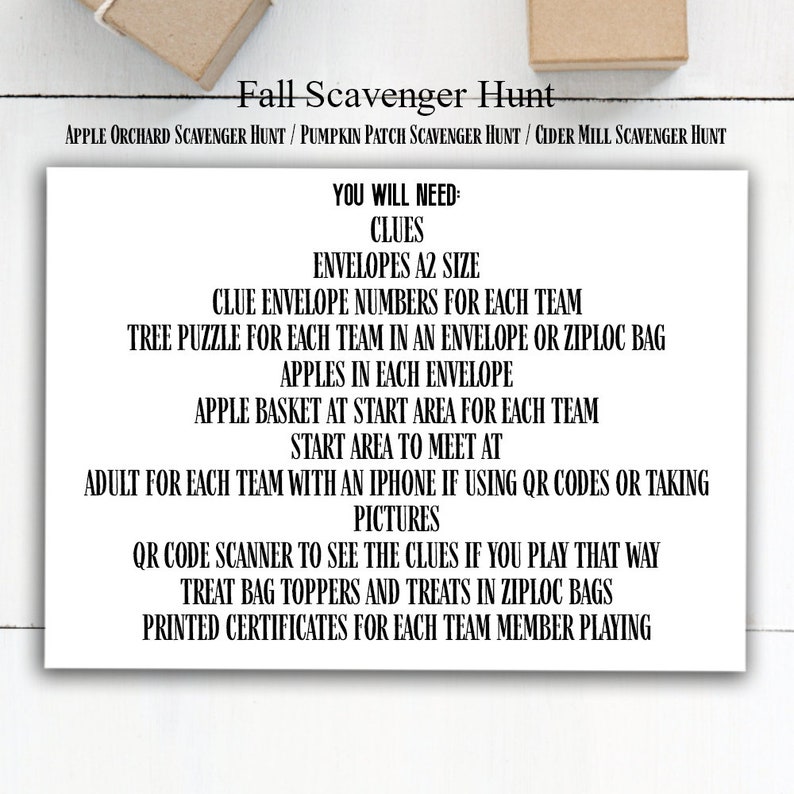 Fall Scavenger Hunt

Apple Orchard Scavenger Hunt / Pumpkin Patch Scavenger Hunt / Cider Mill Scavenger Hunt

YOU WILL NEED:
CLUES
ENVELOPES A2 SIZE
CLUE ENVELOPE NUMBERS FOR EACH TEAM
TREE PUZZLE FOR EACH TEAM IN AN ENVELOPE OR ZIPLOC BAG
APPLES IN EACH ENVELOPE
APPLE BASKET AT START AREA FOR EACH TEAM
START AREA TO MEET AT
ADULT FOR EACH TEAM WITH AN IPHONE IF USING QR CODES OR TAKING PICTURES
QR CODE SCANNER TO SEE THE CLUES IF YOU PLAY THAT WAY
TREAT BAG TOPPERS AND TREATS IN ZIPLOC BAGS
PRINTED CERTIFICATES FOR EACH TEAM MEMBER PLAYING